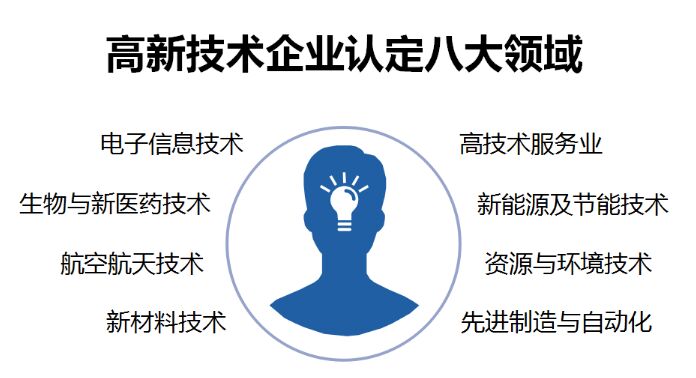 高新技术企业认定八大领域

电子信息技术

生物与新医药技术

航空航天技术

新材料技术

高技术服务业

新能源及节能技术

资源与环境技术

先进制造与自动化